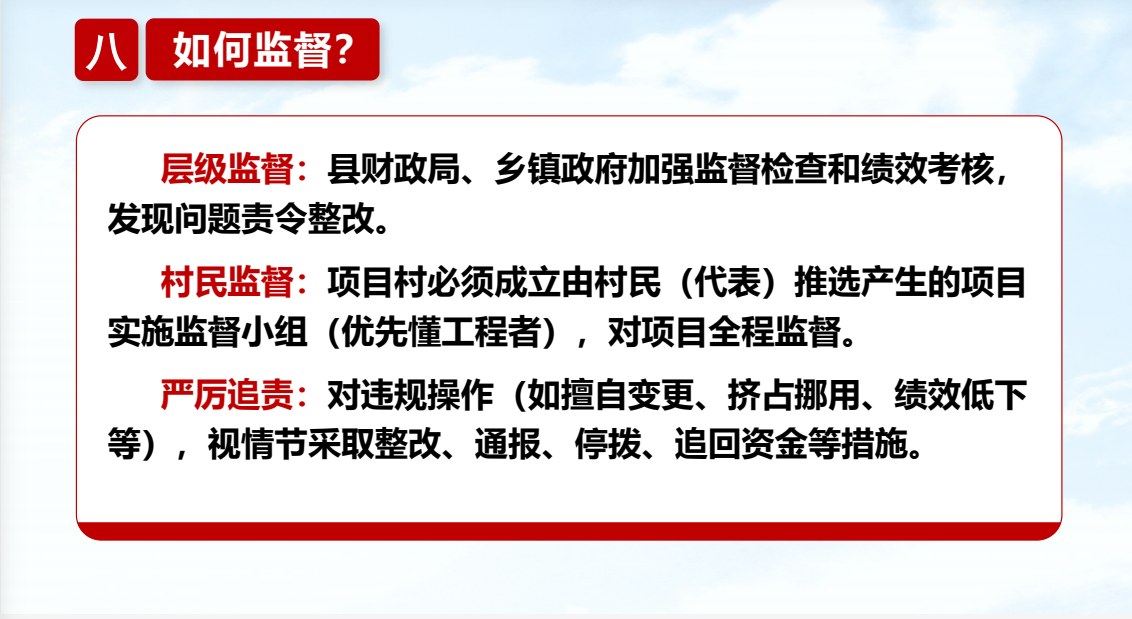 八 如何监督？

层级监督：县财政局、乡镇政府加强监督检查和绩效考核，发现问题责令整改。

村民监督：项目村必须成立由村民（代表）推选产生的项目实施监督小组（优先懂工程者），对项目全程监督。

严厉追责：对违规操作（如擅自变更、挤占挪用、绩效低下等），视情节采取整改、通报、停拨、追回资金等措施。